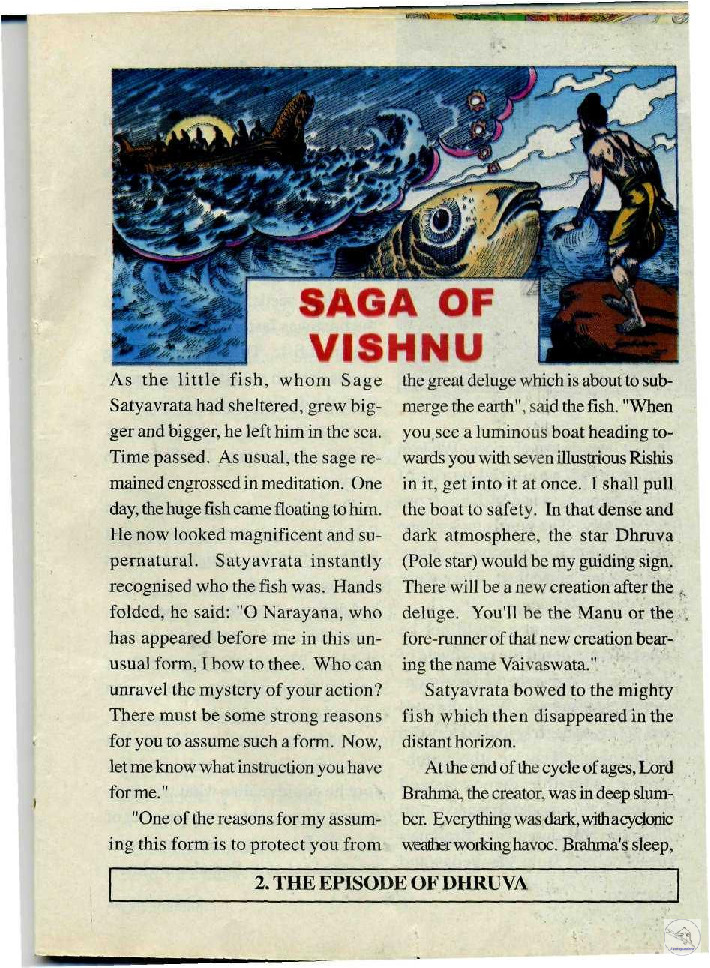 SAGA OF VISHNU

As the little fish, whom Sage Satyavrata had sheltered, grew bigger and bigger, he left him in the sea. Time passed. As usual, the sage remained engrossed in meditation. One day, the huge fish came floating to him. He now looked magnificent and supernatural. Satyavrata instantly recognised who the fish was. Hands folded, he said: "O Narayana, who has appeared before me in this unusual form, I bow to thee. Who can unravel the mystery of your action? There must be some strong reasons for you to assume such a form. Now, let me know what instruction you have for me."

"One of the reasons for my assuming this form is to protect you from the great deluge which is about to submerge the earth", said the fish. "When you see a luminous boat heading towards you with seven illustrious Rishis in it, get into it at once. I shall pull the boat to safety. In that dense and dark atmosphere, the star Dhruva (Pole star) would be my guiding sign. There will be a new creation after the deluge. You'll be the Manu or the fore-runner of that new creation bearing the name Vaivaswata."

Satyavrata bowed to the mighty fish which then disappeared in the distant horizon.

At the end of the cycle of ages, Lord Brahma, the creator, was in deep slumber. Everything was dark, with a cyclonic weather working havoc. Brahma's sleep,

2. THE EPISODE OF DHRUVA